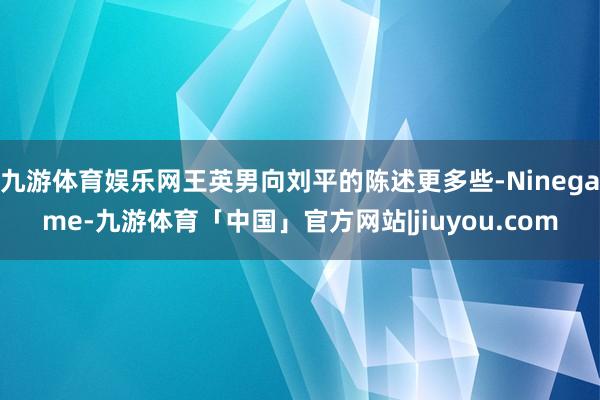 九游体育娱乐网王英男向刘平的陈述更多些-Ninegame-九游体育「中国」官方网站|jiuyou.com